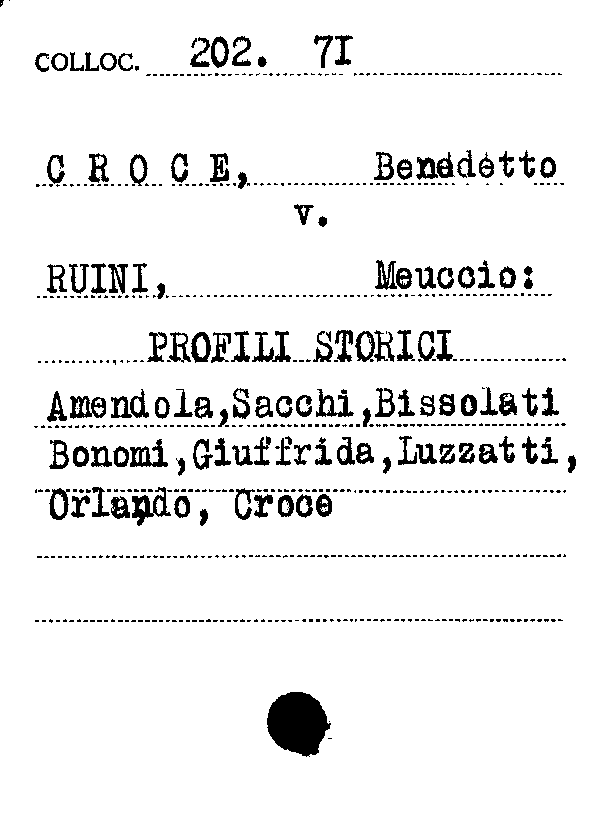 COLLOC. 202. 7I

C R O C E, Benedetto
v.
RUINI, Meuccio:

PROFILI STORICI
Amendola,Sacchi,Bissolati
Bonomi,Giuffrida,Luzzatti,
Orlando, Croce